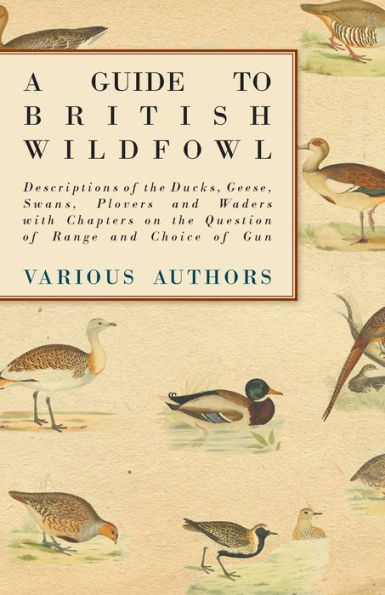 A GUIDE TO BRITISH WILDFOWL

Descriptions of the Ducks, Geese, Swans, Plovers and Waders with Chapters on the Question of Range and Choice of Gun

VARIOUS AUTHORS